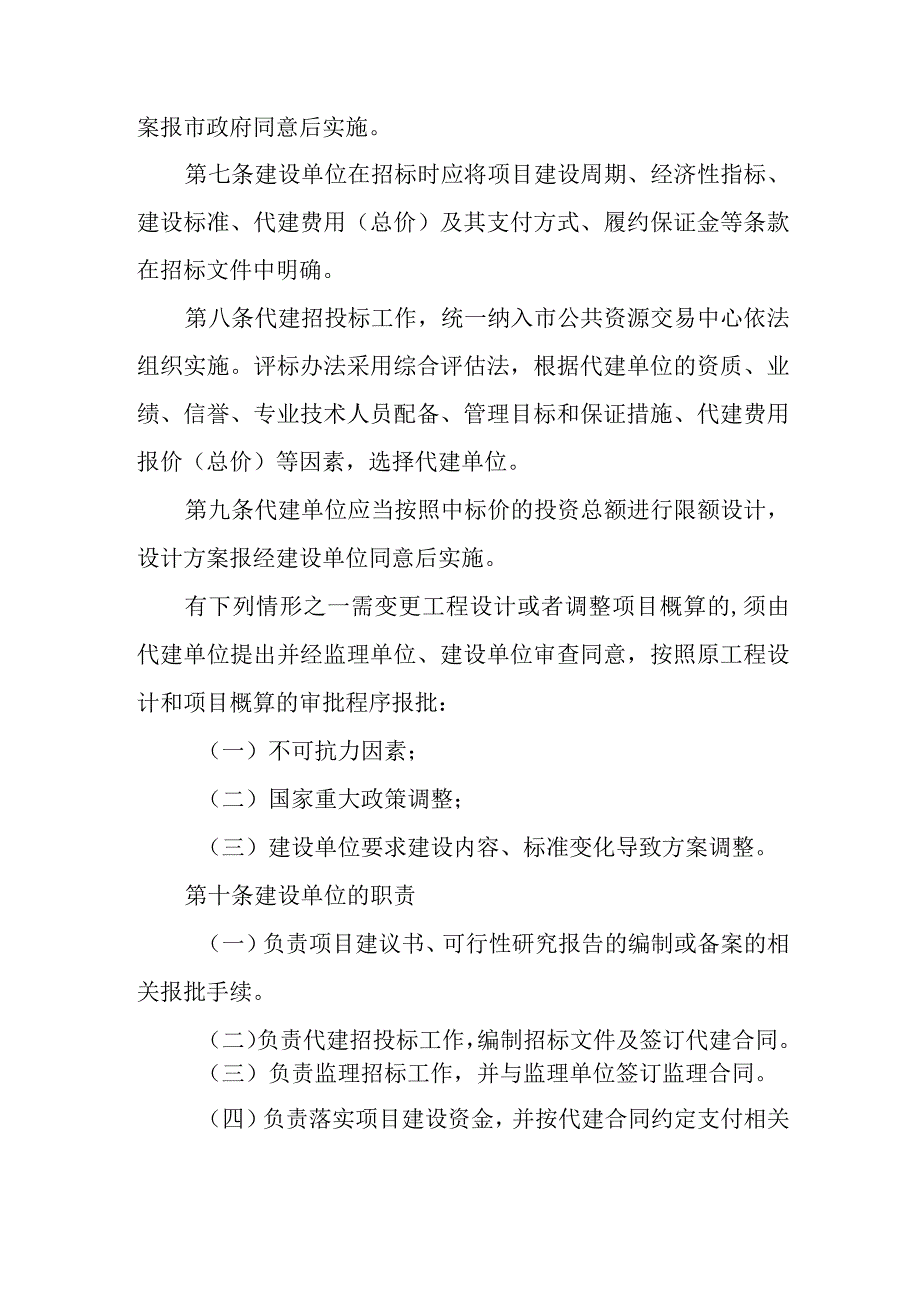 案报市政府同意后实施。

第七条建设单位在招标时应将项目建设周期、经济性指标、建设标准、代建费用（总价）及其支付方式、履约保证金等条款在招标文件中明确。

第八条代建招投标工作，统一纳入市公共资源交易中心依法组织实施。评标办法采用综合评估法，根据代建单位的资质、业绩、信誉、专业技术人员配备、管理目标和保证措施、代建费用报价（总价）等因素，选择代建单位。

第九条代建单位应当按照中标价的投资总额进行限额设计，设计方案报经建设单位同意后实施。

有下列情形之一需变更工程设计或者调整项目概算的,须由代建单位提出并经监理单位、建设单位审查同意，按照原工程设计和项目概算的审批程序报批：

（一）不可抗力因素；

（二）国家重大政策调整；

（三）建设单位要求建设内容、标准变化导致方案调整。

第十条建设单位的职责

（一）负责项目建议书、可行性研究报告的编制或备案的相关报批手续。

（二)负责代建招投标工作,编制招标文件及签订代建合同。

（三）负责监理招标工作，并与监理单位签订监理合同。

（四）负责落实项目建设资金，并按代建合同约定支付相关